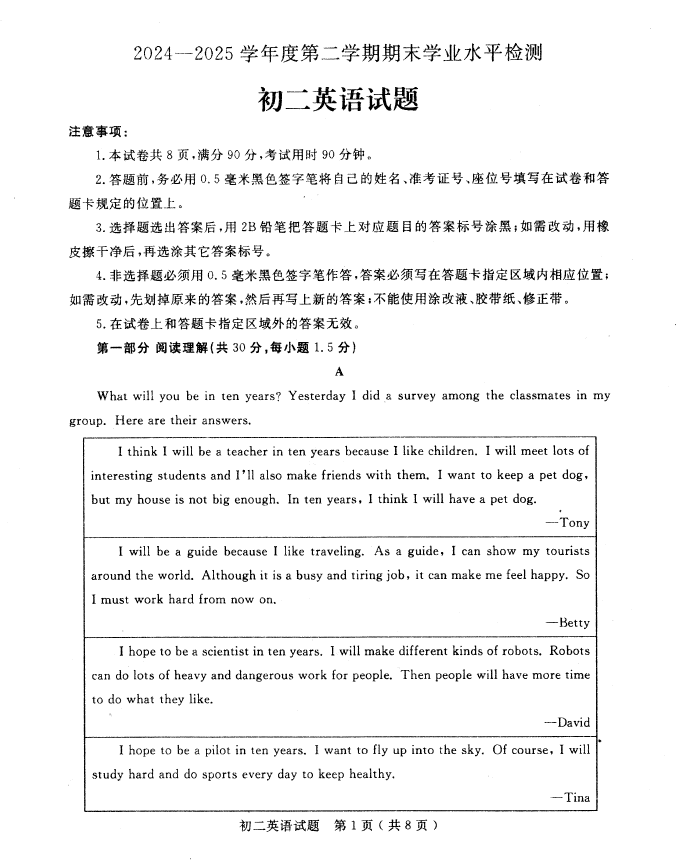 2024—2025 学年度第二学期期末学业水平检测

初二英语试题

注意事项：

1. 本试卷共 8 页，满分 90 分，考试用时 90 分钟。

2. 答题前，务必用 0.5 毫米黑色签字笔将自己的姓名、准考证号、座位号填写在试卷和答题卡规定的位置上。

3. 选择题选出答案后，用 2B 铅笔把答题卡上对应题目的答案标号涂黑；如需改动，用橡皮擦干净后，再选涂其它答案标号。

4. 非选择题必须用 0.5 毫米黑色签字笔作答，答案必须写在答题卡指定区域内相应位置；如需改动，先划掉原来的答案，然后再写上新的答案；不能使用涂改液、胶带纸、修正带。

5. 在试卷上和答题卡指定区域外的答案无效。

第一部分 阅读理解（共 30 分，每小题 1.5 分）

A

What will you be in ten years? Yesterday I did a survey among the classmates in my group. Here are their answers.

I think I will be a teacher in ten years because I like children. I will meet lots of interesting students and I'll also make friends with them. I want to keep a pet dog, but my house is not big enough. In ten years, I think I will have a pet dog.

—Tony

I will be a guide because I like traveling. As a guide, I can show my tourists around the world. Although it is a busy and tiring job, it can make me feel happy. So I must work hard from now on.

—Betty

I hope to be a scientist in ten years. I will make different kinds of robots. Robots can do lots of heavy and dangerous work for people. Then people will have more time to do what they like.

—David

I hope to be a pilot in ten years. I want to fly up into the sky. Of course, I will study hard and do sports every day to keep healthy.

—Tina

初二英语试题 第 1 页（共 8 页）